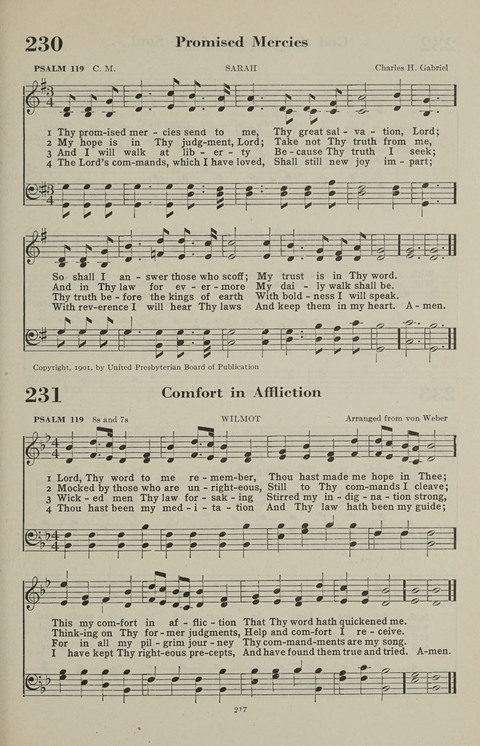 230 Promised Mercies

PSALM 119 C. M. SARAH Charles H. Gabriel

1 Thy prom-ised mer - cies send to me, Thy great sal - va - tion, Lord;
2 My hope is in Thy judg-ment, Lord; Take not Thy truth from me,
3 And I will walk at lib - er - ty Be - cause Thy truth I seek;
4 The Lord's com-mands, which I have loved, Shall still new joy im - part;

So shall I an - swer those who scoff; My trust is in Thy word.
And in Thy law for ev - er - more My dai - ly walk shall be.
Thy truth be - fore the kings of earth With bold - ness I will speak.
With rev-erence I will hear Thy laws And keep them in my heart. A - men.

Copyright, 1901, by United Presbyterian Board of Publication

231 Comfort in Affliction

PSALM 119 8s and 7s WILMOT Arranged from von Weber

1 Lord, Thy word to me re - mem-ber, Thou hast made me hope in Thee;
2 Mocked by those who are un - right-eous, Still to Thy com-mands I cleave;
3 Wick - ed men Thy law for - sak - ing Stirred my in - dig - na - tion strong,
4 Thou hast been my med - i - ta - tion And Thy law hath been my guide;

This my com-fort in af - flic - tion That Thy word hath quickened me.
Think-ing on Thy for - mer judgments, Help and com-fort I re - ceive.
For in all my pil - grim jour - ney Thy com-mand-ments are my song.
I have kept Thy right-eous pre-cepts, And have found them true and tried. A-men.

217